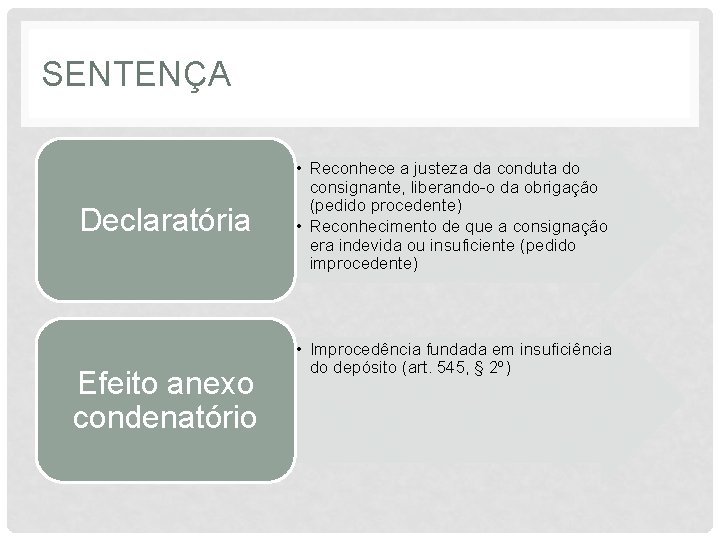 SENTENÇA

Declaratória

• Reconhece a justeza da conduta do consignante, liberando-o da obrigação (pedido procedente)
• Reconhecimento de que a consignação era indevida ou insuficiente (pedido improcedente)

Efeito anexo condenatório

• Improcedência fundada em insuficiência do depósito (art. 545, § 2º)